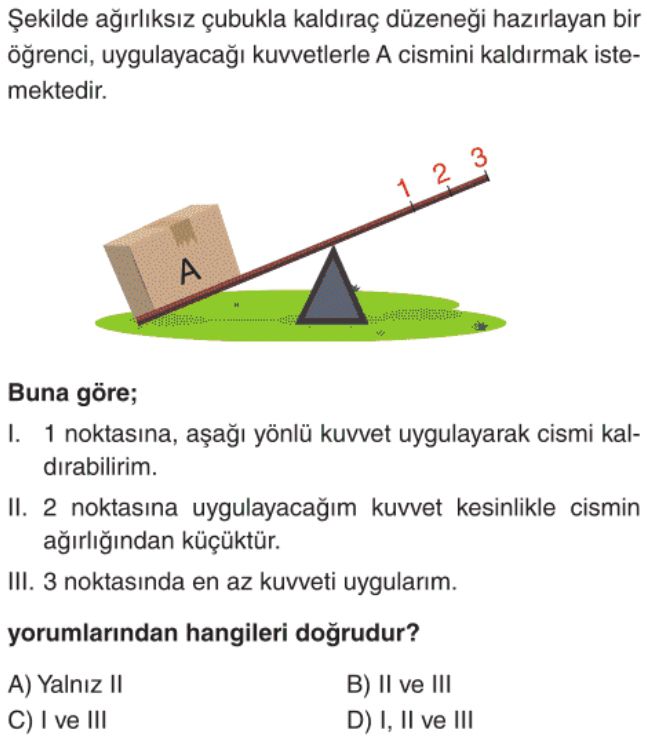 Şekilde ağırlıksız çubukla kaldıraç düzeneği hazırlayan bir öğrenci, uygulayacağı kuvvetlerle A cismini kaldırmak istemektedir.

1 2 3

A

**Buna göre;**

I. 1 noktasına, aşağı yönlü kuvvet uygulayarak cismi kaldırabilirim.

II. 2 noktasına uygulayacağım kuvvet kesinlikle cismin ağırlığından küçüktür.

III. 3 noktasında en az kuvveti uygularım.

**yorumlarından hangileri doğrudur?**

A) Yalnız II
B) II ve III
C) I ve III
D) I, II ve III